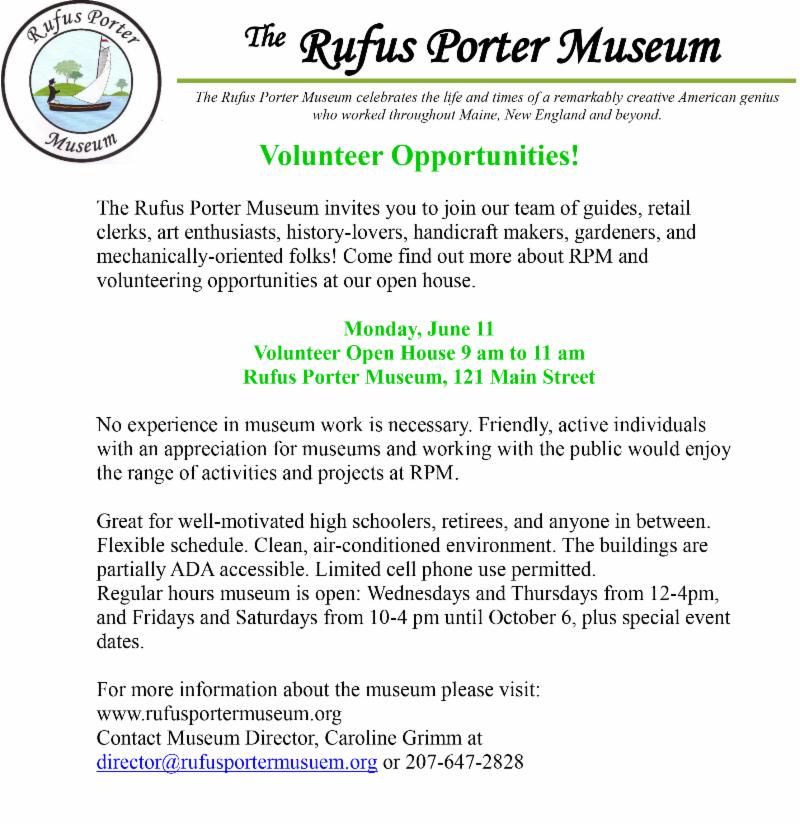 Rufus Porter Museum

The Rufus Porter Museum

The Rufus Porter Museum celebrates the life and times of a remarkably creative American genius who worked throughout Maine, New England and beyond.

Volunteer Opportunities!

The Rufus Porter Museum invites you to join our team of guides, retail clerks, art enthusiasts, history-lovers, handicraft makers, gardeners, and mechanically-oriented folks! Come find out more about RPM and volunteering opportunities at our open house.

Monday, June 11
Volunteer Open House 9 am to 11 am
Rufus Porter Museum, 121 Main Street

No experience in museum work is necessary. Friendly, active individuals with an appreciation for museums and working with the public would enjoy the range of activities and projects at RPM.

Great for well-motivated high schoolers, retirees, and anyone in between. Flexible schedule. Clean, air-conditioned environment. The buildings are partially ADA accessible. Limited cell phone use permitted.
Regular hours museum is open: Wednesdays and Thursdays from 12-4pm, and Fridays and Saturdays from 10-4 pm until October 6, plus special event dates.

For more information about the museum please visit:
www.rufusportermuseum.org
Contact Museum Director, Caroline Grimm at
director@rufusportermusuem.org or 207-647-2828